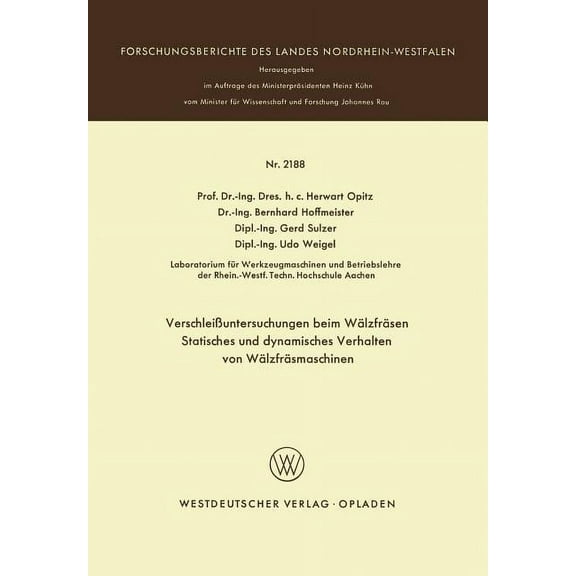 FORSCHUNGSBERICHTE DES LANDES NORDRHEIN-WESTFALEN

Herausgegeben

im Auftrage des Ministerpräsidenten Heinz Kühn

vom Minister für Wissenschaft und Forschung Johannes Rau

Nr. 2188

Prof. Dr.-Ing. Dres. h. c. Herwart Opitz
Dr.-Ing. Bernhard Hoffmeister
Dipl.-Ing. Gerd Sulzer
Dipl.-Ing. Udo Weigel

Laboratorium für Werkzeugmaschinen und Betriebslehre der Rhein.-Westf. Techn. Hochschule Aachen

Verschleißuntersuchungen beim Wälzfräsen
Statisches und dynamisches Verhalten von Wälzfräsmaschinen

WV

WESTDEUTSCHER VERLAG · OPLADEN